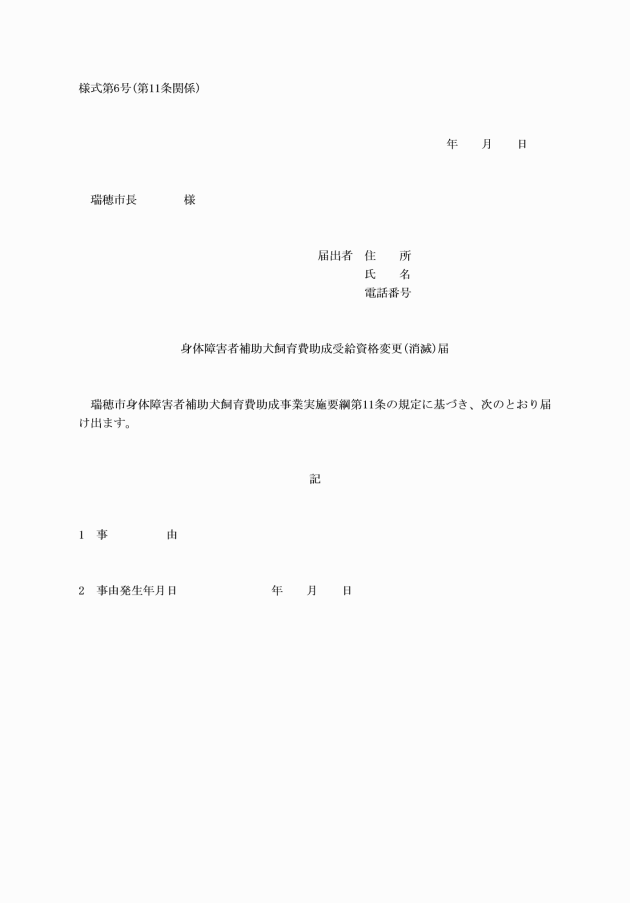 様式第6号(第11条関係)

年　　月　　日

瑞穂市長　　　　様

届出者　住　　所
氏　　名
電話番号

身体障害者補助犬飼育費助成受給資格変更(消滅)届

瑞穂市身体障害者補助犬飼育費助成事業実施要綱第11条の規定に基づき、次のとおり届け出ます。

記

1　事　　　　由

2　事由発生年月日　　　　　年　　月　　日